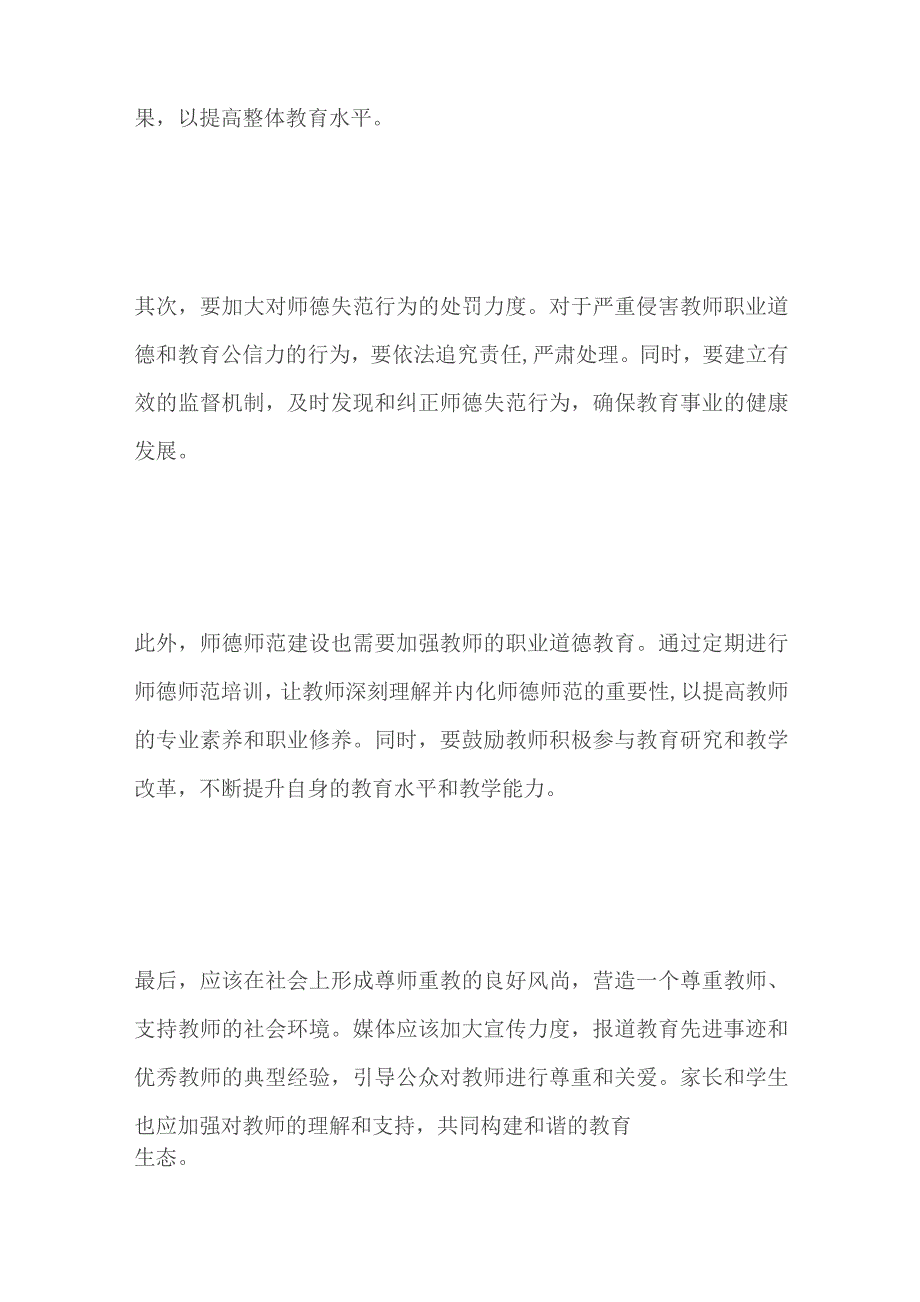 果，以提高整体教育水平。

其次，要加大对师德失范行为的处罚力度。对于严重侵害教师职业道德和教育公信力的行为，要依法追究责任,严肃处理。同时，要建立有效的监督机制，及时发现和纠正师德失范行为，确保教育事业的健康发展。

此外，师德师范建设也需要加强教师的职业道德教育。通过定期进行师德师范培训，让教师深刻理解并内化师德师范的重要性,以提高教师的专业素养和职业修养。同时，要鼓励教师积极参与教育研究和教学改革，不断提升自身的教育水平和教学能力。

最后，应该在社会上形成尊师重教的良好风尚，营造一个尊重教师、支持教师的社会环境。媒体应该加大宣传力度，报道教育先进事迹和优秀教师的典型经验，引导公众对教师进行尊重和关爱。家长和学生也应加强对教师的理解和支持，共同构建和谐的教育生态。